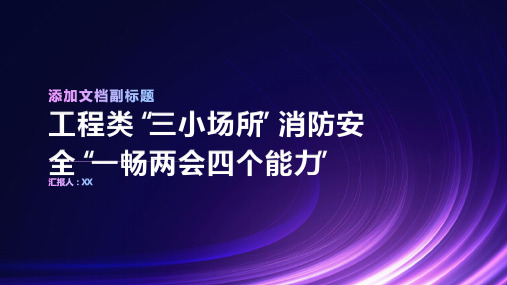 添加文档副标题

工程类“三小场所”消防安全“一畅两会四个能力”

汇报人：XX